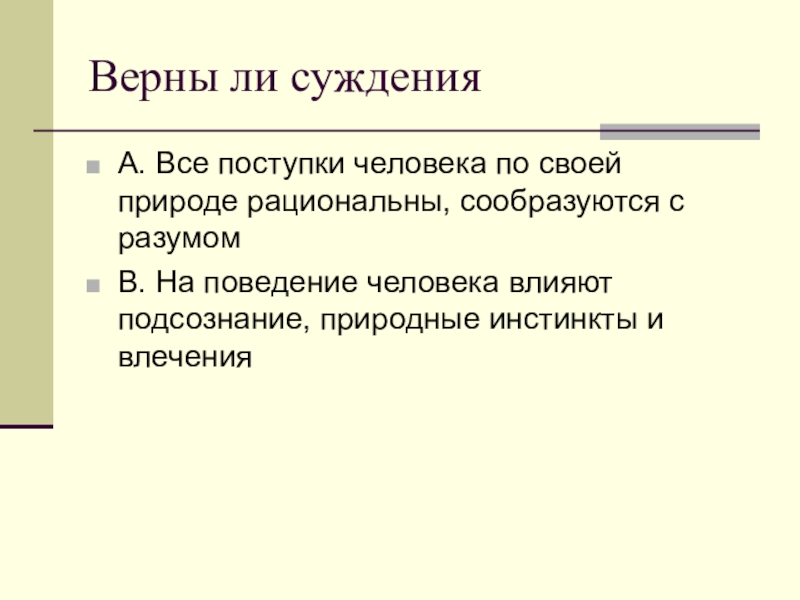 Верны ли суждения

А. Все поступки человека по своей природе рациональны, сообразуются с разумом

В. На поведение человека влияют подсознание, природные инстинкты и влечения